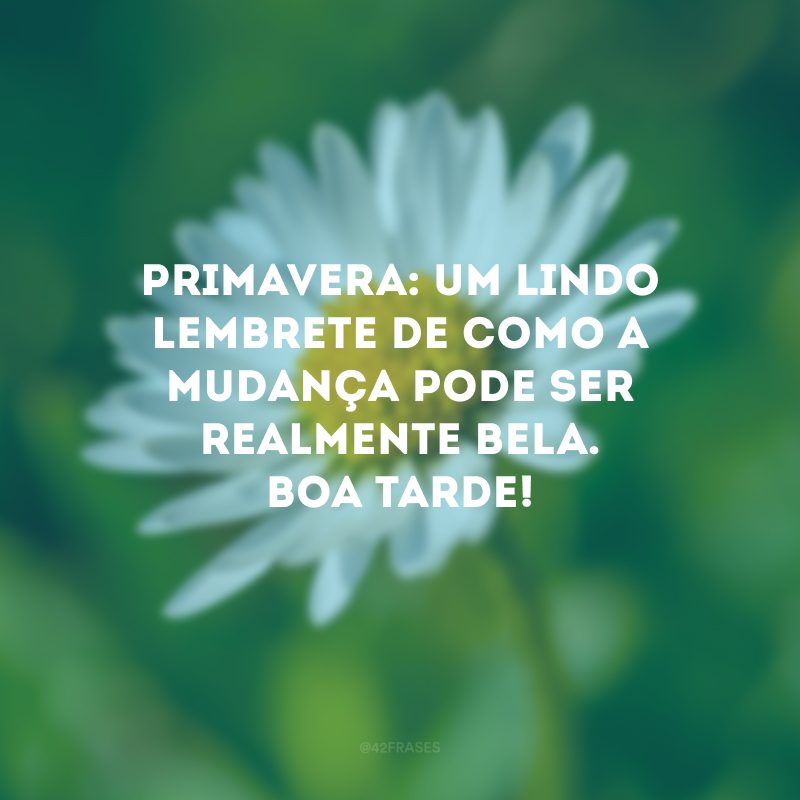 PRIMAVERA: UM LINDO LEMBRETE DE COMO A MUDANÇA PODE SER REALMENTE BELA.
BOA TARDE!

@42FRASES